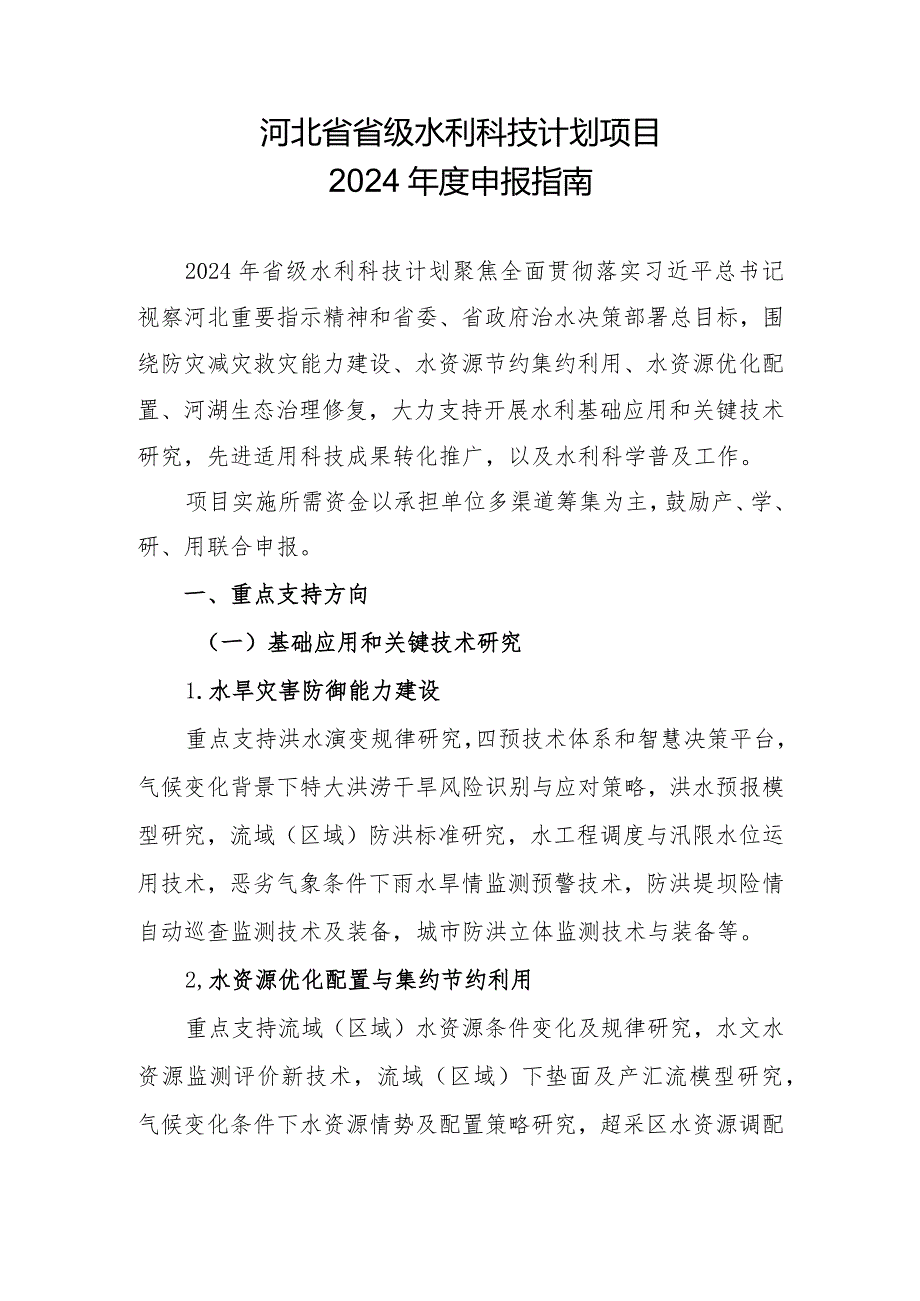 河北省省级水利科技计划项目
2024年度申报指南

2024年省级水利科技计划聚焦全面贯彻落实习近平总书记视察河北重要指示精神和省委、省政府治水决策部署总目标，围绕防灾减灾救灾能力建设、水资源节约集约利用、水资源优化配置、河湖生态治理修复，大力支持开展水利基础应用和关键技术研究，先进适用科技成果转化推广，以及水利科学普及工作。

项目实施所需资金以承担单位多渠道筹集为主，鼓励产、学、研、用联合申报。

一、重点支持方向

（一）基础应用和关键技术研究

1.水旱灾害防御能力建设

重点支持洪水演变规律研究，四预技术体系和智慧决策平台，气候变化背景下特大洪涝干旱风险识别与应对策略，洪水预报模型研究，流域（区域）防洪标准研究，水工程调度与汛限水位运用技术，恶劣气象条件下雨水旱情监测预警技术，防洪堤坝险情自动巡查监测技术及装备，城市防洪立体监测技术与装备等。

2,水资源优化配置与集约节约利用

重点支持流域（区域）水资源条件变化及规律研究，水文水资源监测评价新技术，流域（区域）下垫面及产汇流模型研究，气候变化条件下水资源情势及配置策略研究，超采区水资源调配